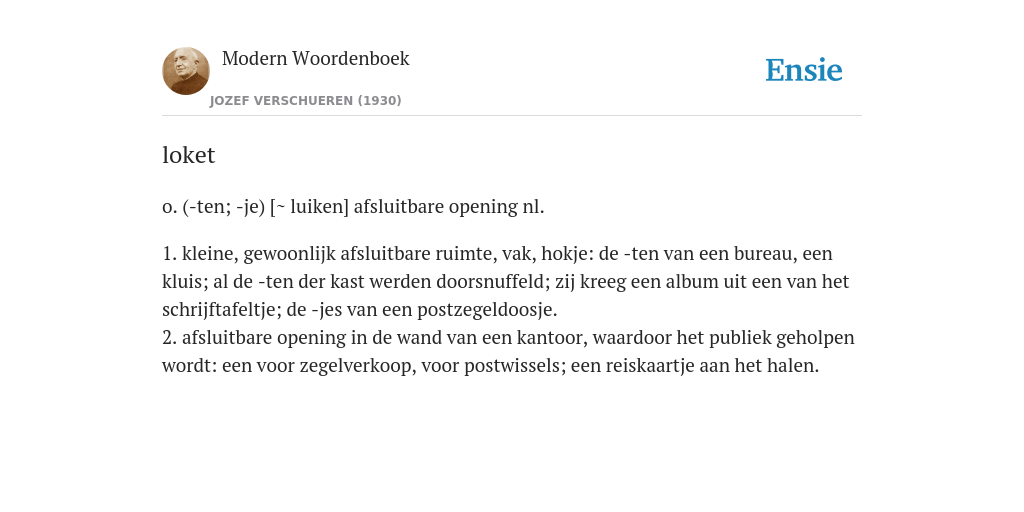 Modern Woordenboek

JOZEF VERSCHUEREN (1930)

Ensie

loket

o. (-ten; -je) [~ luiken] afsluitbare opening nl.

1. kleine, gewoonlijk afsluitbare ruimte, vak, hokje: de -ten van een bureau, een kluis; al de -ten der kast werden doorsnuffeld; zij kreeg een album uit een van het schrijftafeltje; de -jes van een postzegeldoosje.
2. afsluitbare opening in de wand van een kantoor, waardoor het publiek geholpen wordt: een voor zegelverkoop, voor postwissels; een reiskaartje aan het halen.